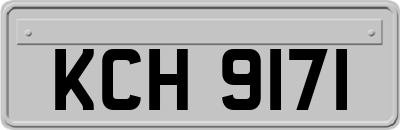 KCH 9171